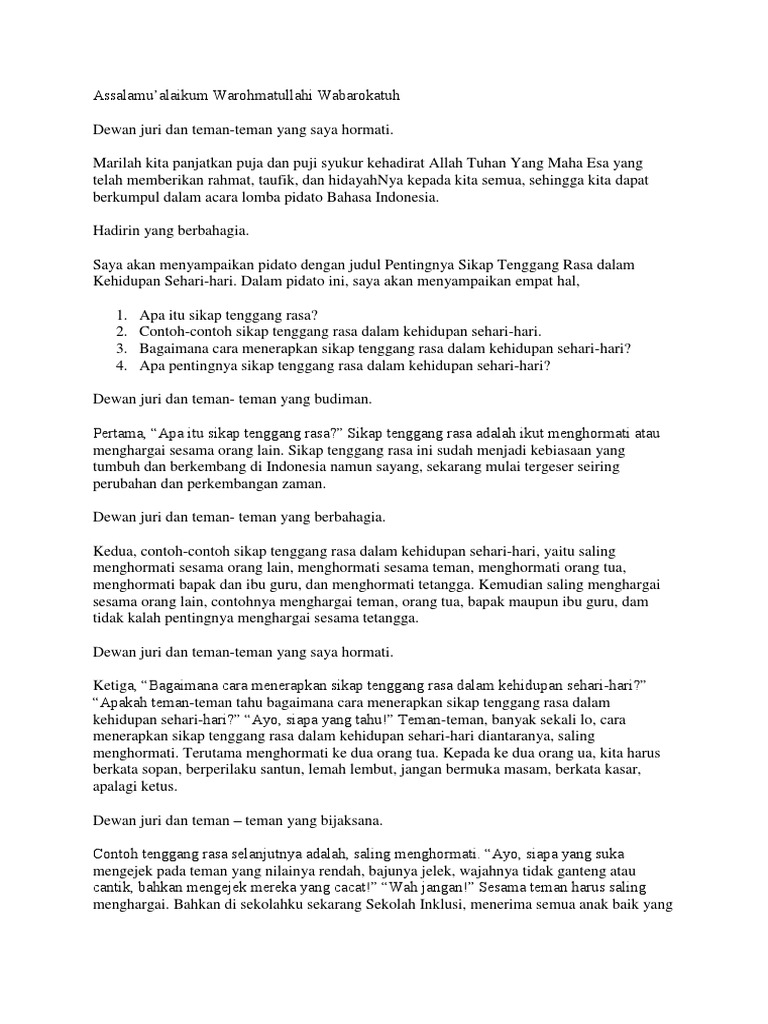 Assalamu'alaikum Warohmatullahi Wabarokatuh

Dewan juri dan teman-teman yang saya hormati.

Marilah kita panjatkan puja dan puji syukur kehadirat Allah Tuhan Yang Maha Esa yang telah memberikan rahmat, taufik, dan hidayahNya kepada kita semua, sehingga kita dapat berkumpul dalam acara lomba pidato Bahasa Indonesia.

Hadirin yang berbahagia.

Saya akan menyampaikan pidato dengan judul Pentingnya Sikap Tenggang Rasa dalam Kehidupan Sehari-hari. Dalam pidato ini, saya akan menyampaikan empat hal,

1. Apa itu sikap tenggang rasa?
2. Contoh-contoh sikap tenggang rasa dalam kehidupan sehari-hari.
3. Bagaimana cara menerapkan sikap tenggang rasa dalam kehidupan sehari-hari?
4. Apa pentingnya sikap tenggang rasa dalam kehidupan sehari-hari?

Dewan juri dan teman- teman yang budiman.

Pertama, "Apa itu sikap tenggang rasa?" Sikap tenggang rasa adalah ikut menghormati atau menghargai sesama orang lain. Sikap tenggang rasa ini sudah menjadi kebiasaan yang tumbuh dan berkembang di Indonesia namun sayang, sekarang mulai tergeser seiring perubahan dan perkembangan zaman.

Dewan juri dan teman- teman yang berbahagia.

Kedua, contoh-contoh sikap tenggang rasa dalam kehidupan sehari-hari, yaitu saling menghormati sesama orang lain, menghormati sesama teman, menghormati orang tua, menghormati bapak dan ibu guru, dan menghormati tetangga. Kemudian saling menghargai sesama orang lain, contohnya menghargai teman, orang tua, bapak maupun ibu guru, dam tidak kalah pentingnya menghargai sesama tetangga.

Dewan juri dan teman-teman yang saya hormati.

Ketiga, "Bagaimana cara menerapkan sikap tenggang rasa dalam kehidupan sehari-hari?" "Apakah teman-teman tahu bagaimana cara menerapkan sikap tenggang rasa dalam kehidupan sehari-hari?" "Ayo, siapa yang tahu!" Teman-teman, banyak sekali lo, cara menerapkan sikap tenggang rasa dalam kehidupan sehari-hari diantaranya, saling menghormati. Terutama menghormati ke dua orang tua. Kepada ke dua orang ua, kita harus berkata sopan, berperilaku santun, lemah lembut, jangan bermuka masam, berkata kasar, apalagi ketus.

Dewan juri dan teman – teman yang bijaksana.

Contoh tenggang rasa selanjutnya adalah, saling menghormati. "Ayo, siapa yang suka mengejek pada teman yang nilainya rendah, bajunya jelek, wajahnya tidak ganteng atau cantik, bahkan mengejek mereka yang cacat!" "Wah jangan!" Sesama teman harus saling menghargai. Bahkan di sekolahku sekarang Sekolah Inklusi, menerima semua anak baik yang